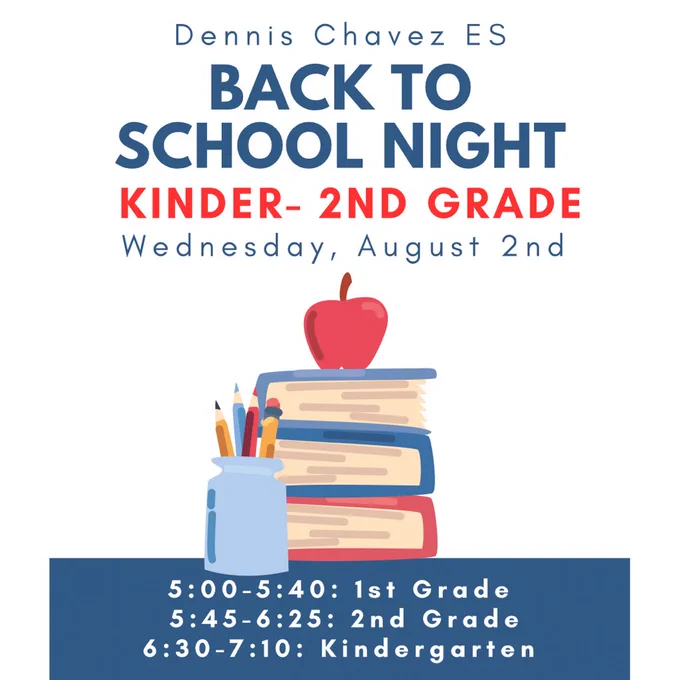 Dennis Chavez ES

BACK TO SCHOOL NIGHT

KINDER- 2ND GRADE

Wednesday, August 2nd

5:00-5:40: 1st Grade
5:45-6:25: 2nd Grade
6:30-7:10: Kindergarten